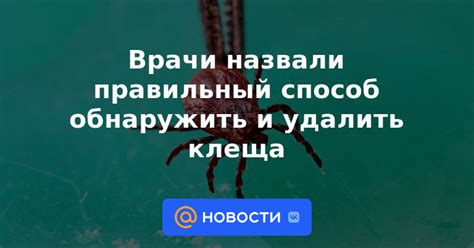 Врачи назвали правильный способ обнаружить и удалить клеща

@ НОВОСТИ VK